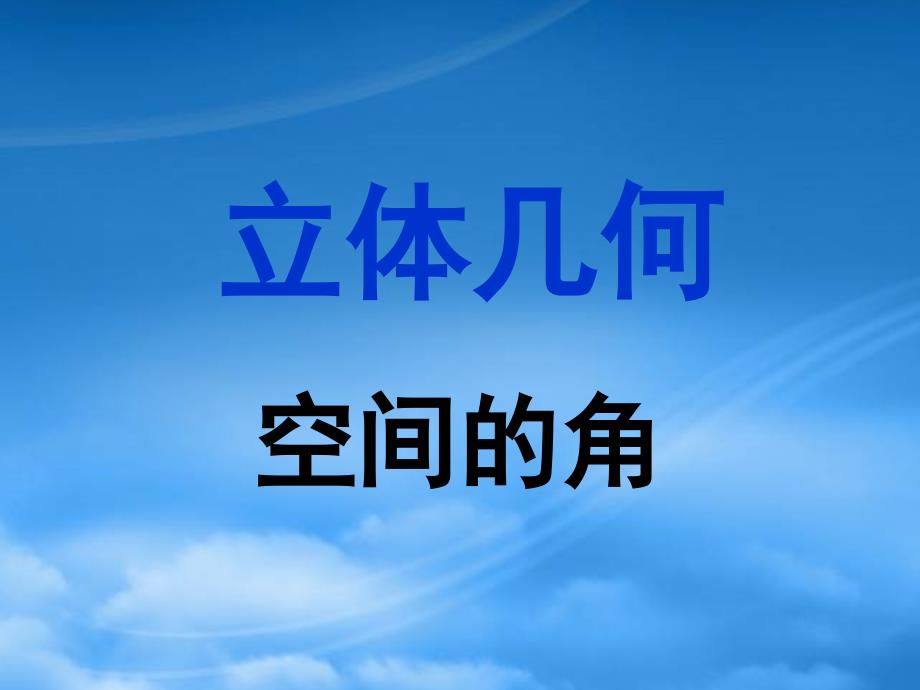 立体几何

空间的角